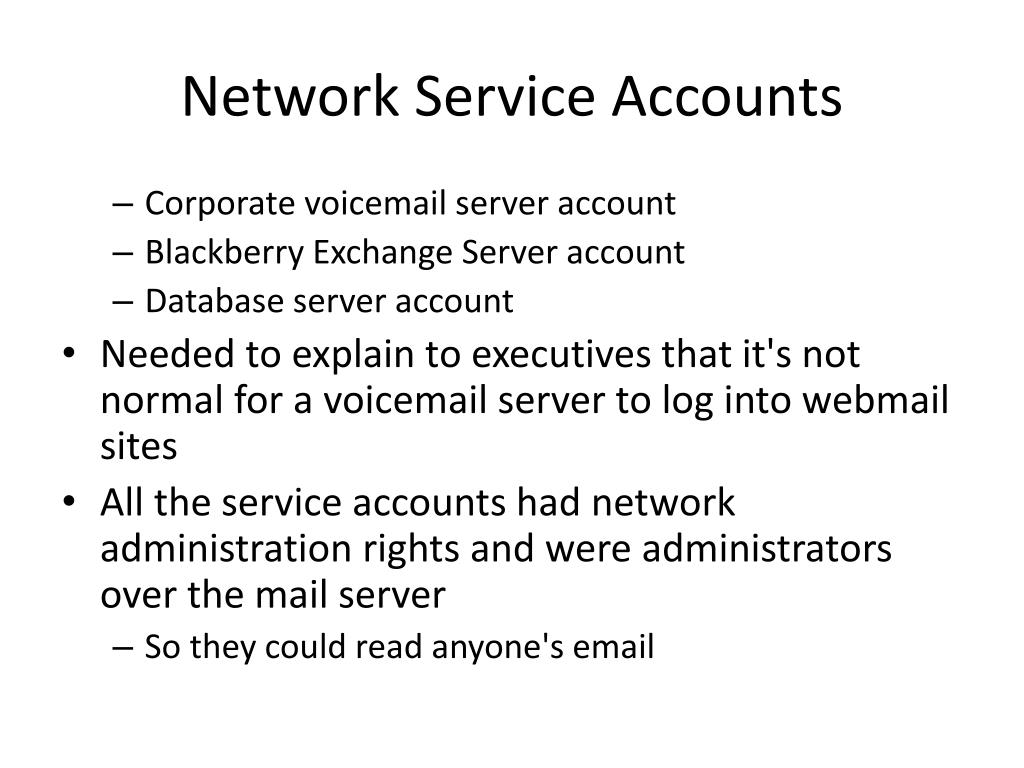 Network Service Accounts

– Corporate voicemail server account
– Blackberry Exchange Server account
– Database server account

• Needed to explain to executives that it's not normal for a voicemail server to log into webmail sites
• All the service accounts had network administration rights and were administrators over the mail server
– So they could read anyone's email